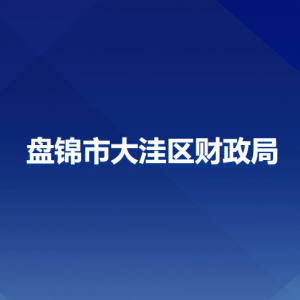 盘锦市大洼区财政局